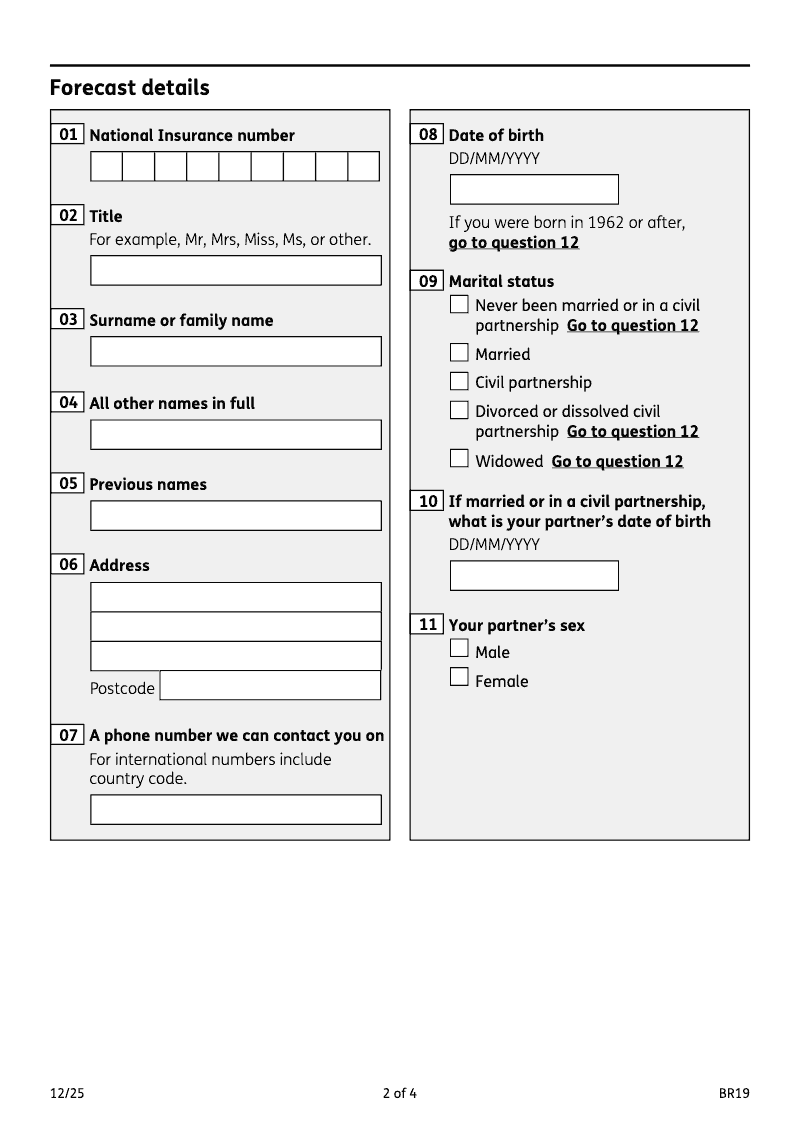 Forecast details

01 National Insurance number

02 Title
For example, Mr, Mrs, Miss, Ms, or other.

03 Surname or family name

04 All other names in full

05 Previous names

06 Address

Postcode

07 A phone number we can contact you on
For international numbers include country code.

08 Date of birth
DD/MM/YYYY

If you were born in 1962 or after, go to question 12

09 Marital status
Never been married or in a civil partnership Go to question 12
Married
Civil partnership
Divorced or dissolved civil partnership Go to question 12
Widowed Go to question 12

10 If married or in a civil partnership, what is your partner's date of birth
DD/MM/YYYY

11 Your partner's sex
Male
Female

12/25 2 of 4 BR19